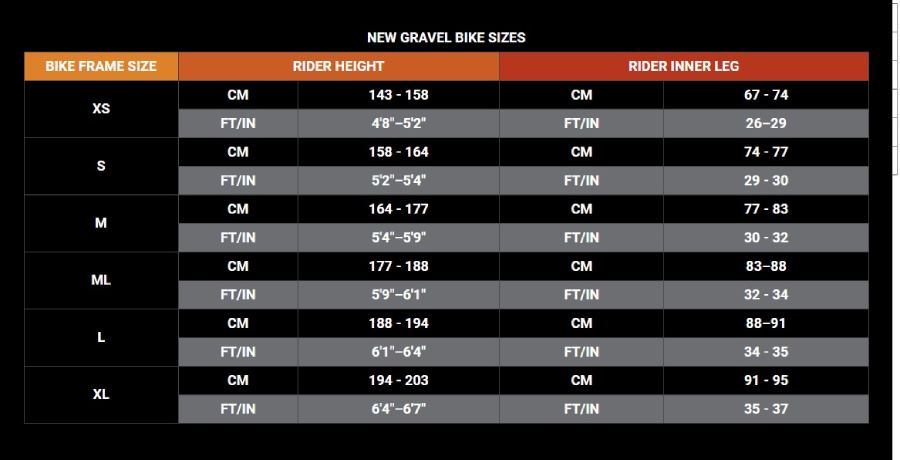 NEW GRAVEL BIKE SIZES

| BIKE FRAME SIZE | RIDER HEIGHT | | RIDER INNER LEG | |
|---|---|---|---|---|
| XS | CM | 143 - 158 | CM | 67 - 74 |
| | FT/IN | 4'8"–5'2" | FT/IN | 26–29 |
| S | CM | 158 - 164 | CM | 74 - 77 |
| | FT/IN | 5'2"–5'4" | FT/IN | 29 - 30 |
| M | CM | 164 - 177 | CM | 77 - 83 |
| | FT/IN | 5'4"–5'9" | FT/IN | 30 - 32 |
| ML | CM | 177 - 188 | CM | 83–88 |
| | FT/IN | 5'9"–6'1" | FT/IN | 32 - 34 |
| L | CM | 188 - 194 | CM | 88–91 |
| | FT/IN | 6'1"–6'4" | FT/IN | 34 - 35 |
| XL | CM | 194 - 203 | CM | 91 - 95 |
| | FT/IN | 6'4"–6'7" | FT/IN | 35 - 37 |